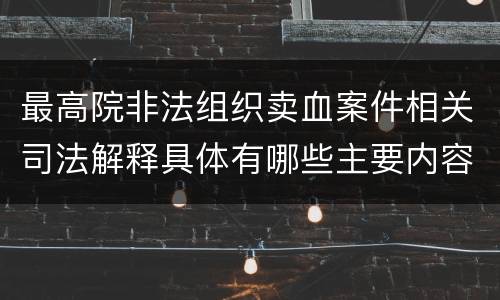 最高院非法组织卖血案件相关司法解释具体有哪些主要内容